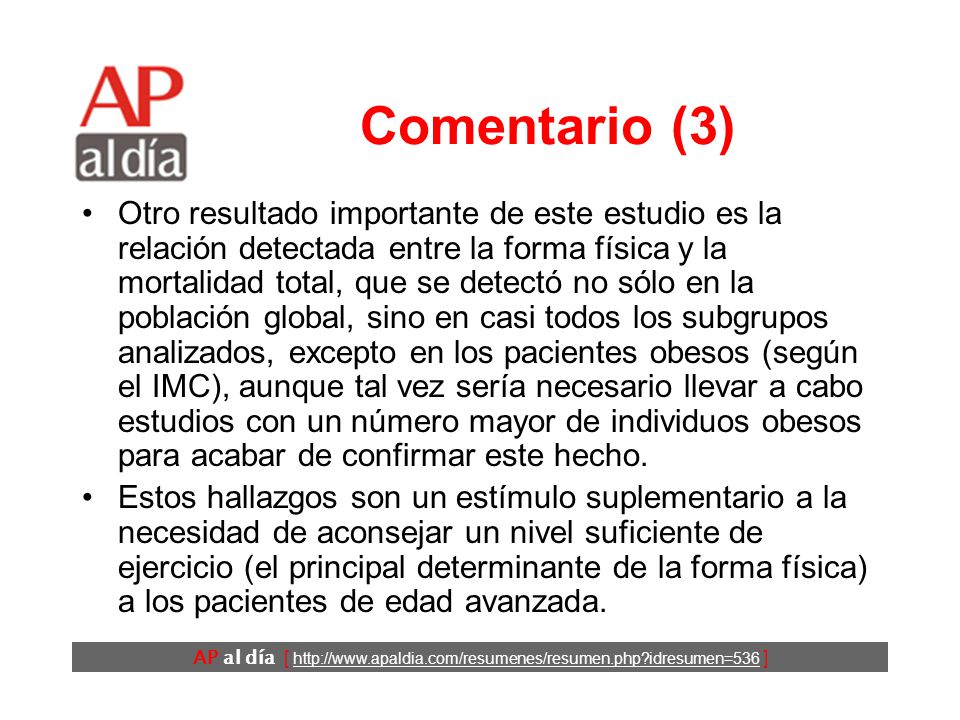 AP al día

Comentario (3)

• Otro resultado importante de este estudio es la relación detectada entre la forma física y la mortalidad total, que se detectó no sólo en la población global, sino en casi todos los subgrupos analizados, excepto en los pacientes obesos (según el IMC), aunque tal vez sería necesario llevar a cabo estudios con un número mayor de individuos obesos para acabar de confirmar este hecho.

• Estos hallazgos son un estímulo suplementario a la necesidad de aconsejar un nivel suficiente de ejercicio (el principal determinante de la forma física) a los pacientes de edad avanzada.

AP al día [ http://www.apaldia.com/resumenes/resumen.php?idresumen=536 ]